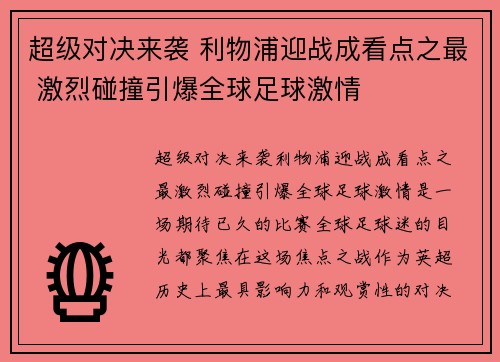 超级对决来袭 利物浦迎战成看点之最 激烈碰撞引爆全球足球激情

超级对决来袭利物浦迎战成看点之最激烈碰撞引爆全球足球激情是一场期待已久的比赛全球足球迷的目光都聚焦在这场焦点之战作为英超历史上最具影响力和观赏性的对决